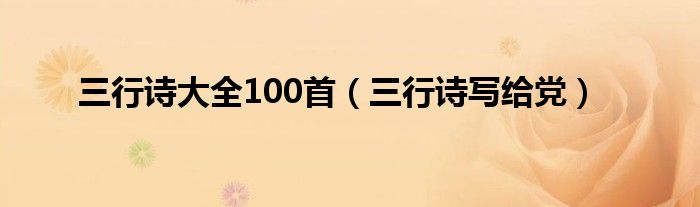 三行诗大全100首（三行诗写给党）